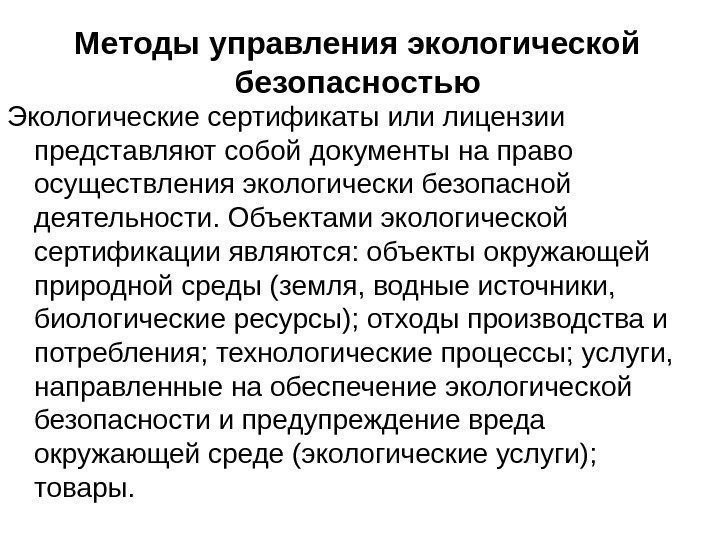 Методы управления экологической безопасностью

Экологические сертификаты или лицензии представляют собой документы на право осуществления экологически безопасной деятельности. Объектами экологической сертификации являются: объекты окружающей природной среды (земля, водные источники, биологические ресурсы); отходы производства и потребления; технологические процессы; услуги, направленные на обеспечение экологической безопасности и предупреждение вреда окружающей среде (экологические услуги); товары.